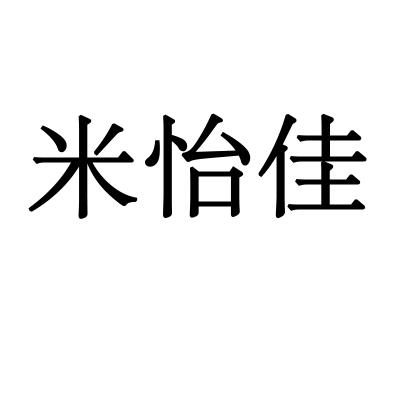 米怡佳